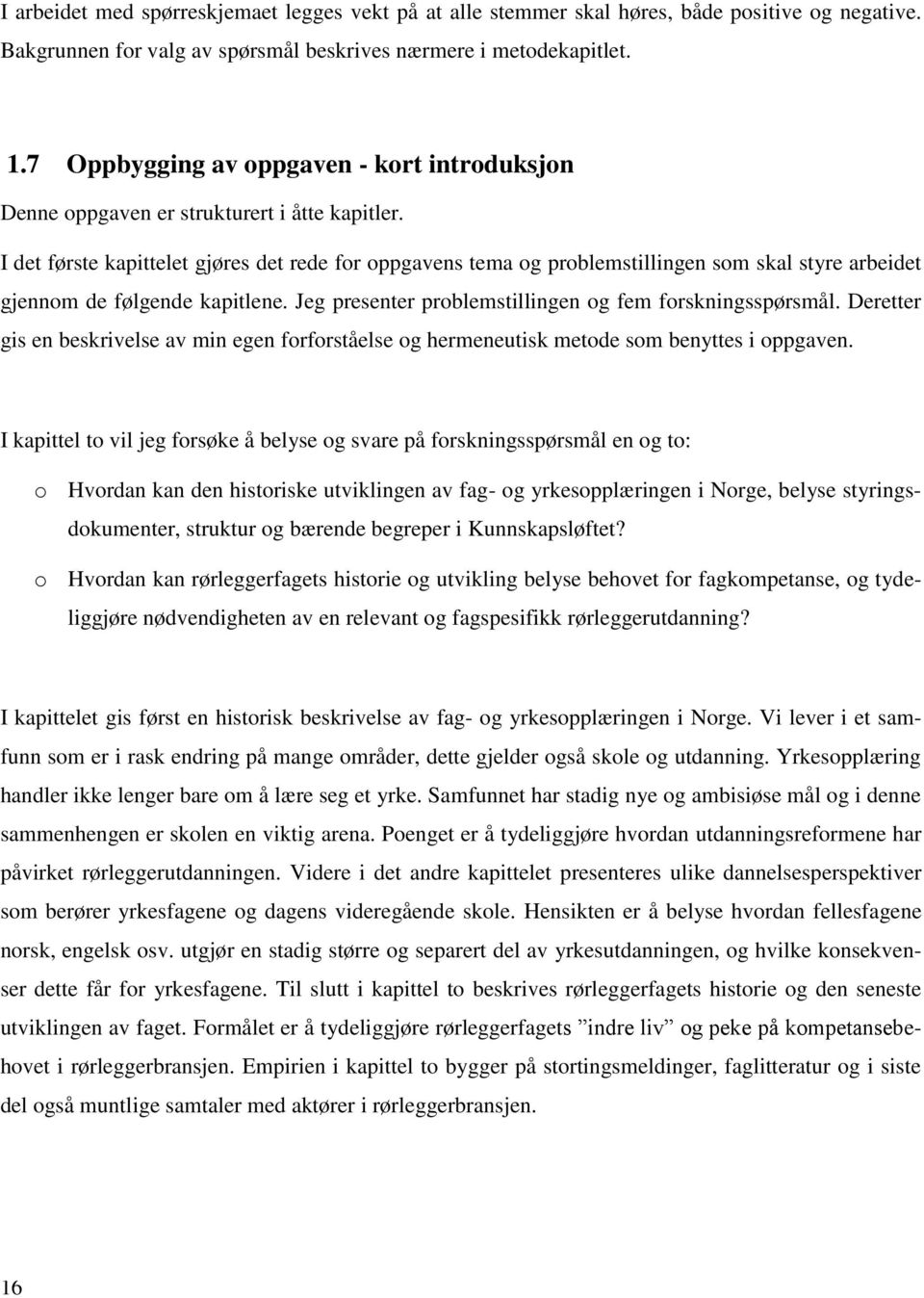 I arbeidet med spørreskjemaet legges vekt på at alle stemmer skal høres, både positive og negative. Bakgrunnen for valg av spørsmål beskrives nærmere i metodekapitlet.

1.7 Oppbygging av oppgaven - kort introduksjon

Denne oppgaven er strukturert i åtte kapitler.

I det første kapittelet gjøres det rede for oppgavens tema og problemstillingen som skal styre arbeidet gjennom de følgende kapitlene. Jeg presenter problemstillingen og fem forskningsspørsmål. Deretter gis en beskrivelse av min egen forforståelse og hermeneutisk metode som benyttes i oppgaven.

I kapittel to vil jeg forsøke å belyse og svare på forskningsspørsmål en og to:

o Hvordan kan den historiske utviklingen av fag- og yrkesopplæringen i Norge, belyse styringsdokumenter, struktur og bærende begreper i Kunnskapsløftet?

o Hvordan kan rørleggerfagets historie og utvikling belyse behovet for fagkompetanse, og tydeliggjøre nødvendigheten av en relevant og fagspesifikk rørleggerutdanning?

I kapittelet gis først en historisk beskrivelse av fag- og yrkesopplæringen i Norge. Vi lever i et samfunn som er i rask endring på mange områder, dette gjelder også skole og utdanning. Yrkesopplæring handler ikke lenger bare om å lære seg et yrke. Samfunnet har stadig nye og ambisiøse mål og i denne sammenhengen er skolen en viktig arena. Poenget er å tydeliggjøre hvordan utdanningsreformene har påvirket rørleggerutdanningen. Videre i det andre kapittelet presenteres ulike dannelsesperspektiver som berører yrkesfagene og dagens videregående skole. Hensikten er å belyse hvordan fellesfagene norsk, engelsk osv. utgjør en stadig større og separert del av yrkesutdanningen, og hvilke konsekvenser dette får for yrkesfagene. Til slutt i kapittel to beskrives rørleggerfagets historie og den seneste utviklingen av faget. Formålet er å tydeliggjøre rørleggerfagets ”indre liv” og peke på kompetansebehovet i rørleggerbransjen. Empirien i kapittel to bygger på stortingsmeldinger, faglitteratur og i siste del også muntlige samtaler med aktører i rørleggerbransjen.

16